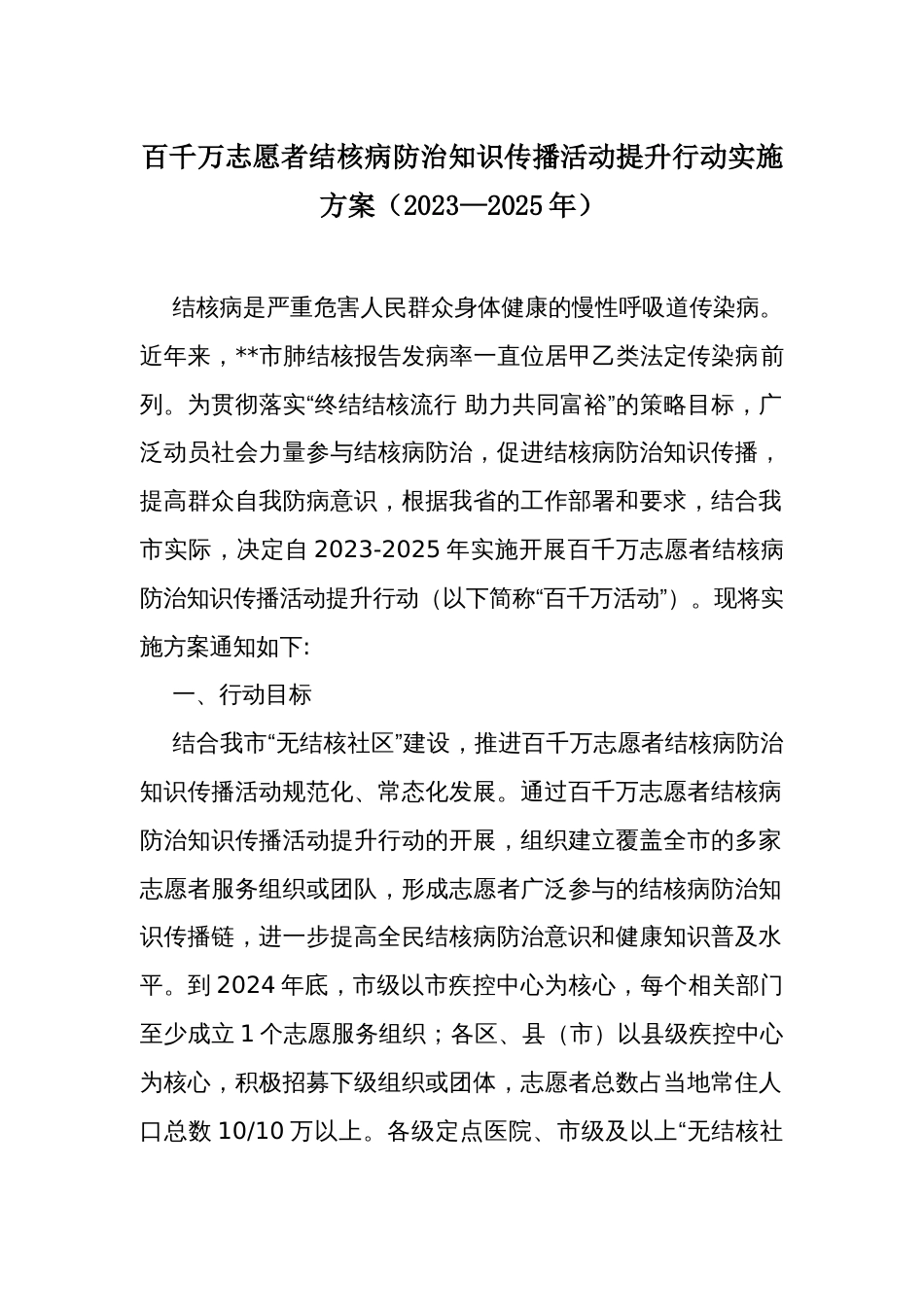 百千万志愿者结核病防治知识传播活动提升行动实施方案（2023—2025年）

结核病是严重危害人民群众身体健康的慢性呼吸道传染病。近年来，**市肺结核报告发病率一直位居甲乙类法定传染病前列。为贯彻落实“终结结核流行 助力共同富裕”的策略目标，广泛动员社会力量参与结核病防治，促进结核病防治知识传播，提高群众自我防病意识，根据我省的工作部署和要求，结合我市实际，决定自2023-2025年实施开展百千万志愿者结核病防治知识传播活动提升行动（以下简称“百千万活动”）。现将实施方案通知如下:

一、行动目标

结合我市“无结核社区”建设，推进百千万志愿者结核病防治知识传播活动规范化、常态化发展。通过百千万志愿者结核病防治知识传播活动提升行动的开展，组织建立覆盖全市的多家志愿者服务组织或团队，形成志愿者广泛参与的结核病防治知识传播链，进一步提高全民结核病防治意识和健康知识普及水平。到2024年底，市级以市疾控中心为核心，每个相关部门至少成立1个志愿服务组织；各区、县（市）以县级疾控中心为核心，积极招募下级组织或团体，志愿者总数占当地常住人口总数10/10万以上。各级定点医院、市级及以上“无结核社